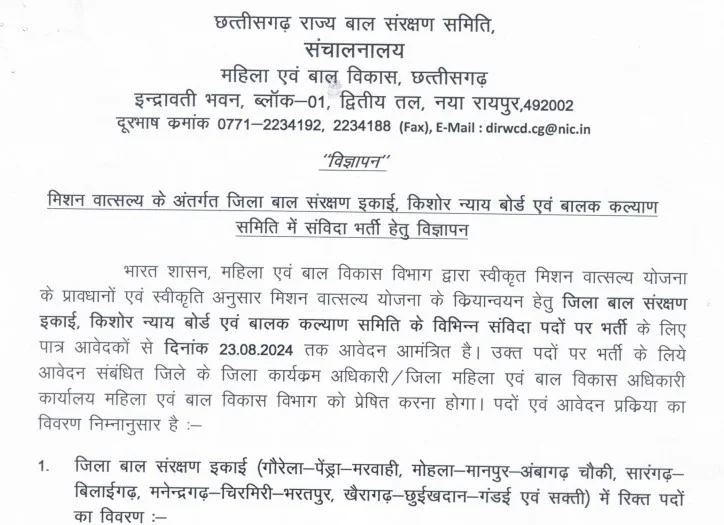 छत्तीसगढ़ राज्य बाल संरक्षण समिति,
संचालनालय
महिला एवं बाल विकास, छत्तीसगढ़
इन्द्रावती भवन, ब्लॉक–01, द्वितीय तल, नया रायपुर,492002
दूरभाष कमांक 0771–2234192, 2234188 (Fax), E-Mail : dirwcd.cg@nic.in

"विज्ञापन"

मिशन वात्सल्य के अंतर्गत जिला बाल संरक्षण इकाई, किशोर न्याय बोर्ड एवं बालक कल्याण समिति में संविदा भर्ती हेतु विज्ञापन

भारत शासन, महिला एवं बाल विकास विभाग द्वारा स्वीकृत मिशन वात्सल्य योजना के प्रावधानों एवं स्वीकृति अनुसार मिशन वात्सल्य योजना के कियान्वयन हेतु जिला बाल संरक्षण इकाई, किशोर न्याय बोर्ड एवं बालक कल्याण समिति के विभिन्न संविदा पदों पर भर्ती के लिए पात्र आवेदकों से दिनांक 23.08.2024 तक आवेदन आमंत्रित है। उक्त पदों पर भर्ती के लिये आवेदन संबंधित जिले के जिला कार्यक्रम अधिकारी/जिला महिला एवं बाल विकास अधिकारी कार्यालय महिला एवं बाल विकास विभाग को प्रेषित करना होगा। पदों एवं आवेदन प्रकिया का विवरण निम्नानुसार है :–

1. जिला बाल संरक्षण इकाई (गौरेला–पेंड्रा–मरवाही, मोहला–मानपुर–अंबागढ़ चौकी, सारंगढ़–बिलाईगढ़, मनेन्द्रगढ़–चिरमिरी–भरतपुर, खैरागढ़–छुईखदान–गंडई एवं सक्ती) में रिक्त पदों का विवरण :–